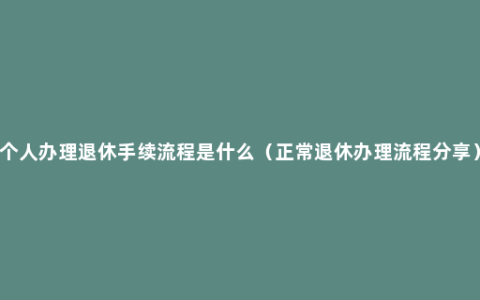 个人办理退休手续流程是什么（正常退休办理流程分享）